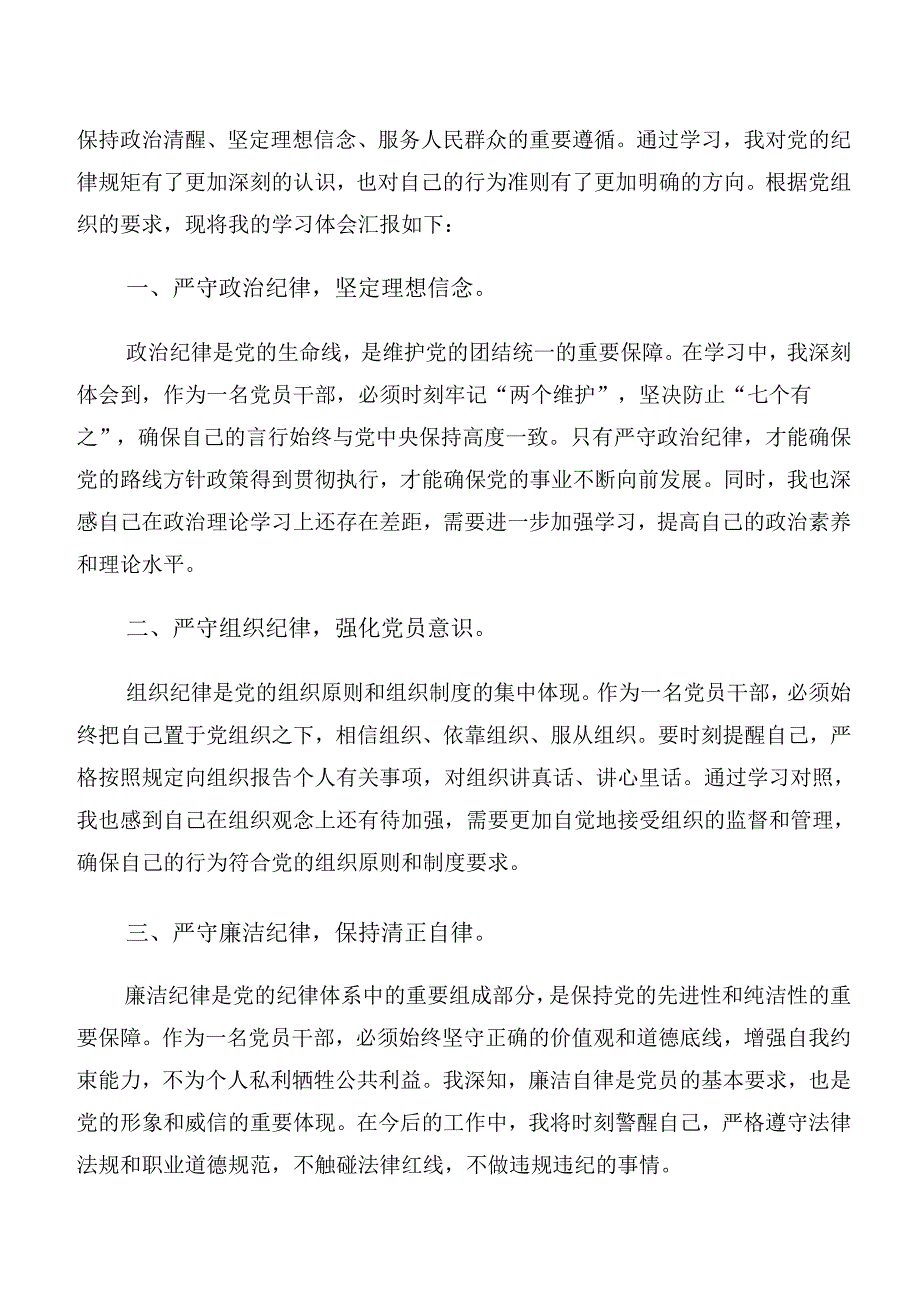 保持政治清醒、坚定理想信念、服务人民群众的重要遵循。通过学习，我对党的纪律规矩有了更加深刻的认识，也对自己的行为准则有了更加明确的方向。根据党组织的要求，现将我的学习体会汇报如下：

一、严守政治纪律，坚定理想信念。

政治纪律是党的生命线，是维护党的团结统一的重要保障。在学习中，我深刻体会到，作为一名党员干部，必须时刻牢记“两个维护”，坚决防止“七个有之”，确保自己的言行始终与党中央保持高度一致。只有严守政治纪律，才能确保党的路线方针政策得到贯彻执行，才能确保党的事业不断向前发展。同时，我也深感自己在政治理论学习上还存在差距，需要进一步加强学习，提高自己的政治素养和理论水平。

二、严守组织纪律，强化党员意识。

组织纪律是党的组织原则和组织制度的集中体现。作为一名党员干部，必须始终把自己置于党组织之下，相信组织、依靠组织、服从组织。要时刻提醒自己，严格按照规定向组织报告个人有关事项，对组织讲真话、讲心里话。通过学习对照，我也感到自己在组织观念上还有待加强，需要更加自觉地接受组织的监督和管理，确保自己的行为符合党的组织原则和制度要求。

三、严守廉洁纪律，保持清正自律。

廉洁纪律是党的纪律体系中的重要组成部分，是保持党的先进性和纯洁性的重要保障。作为一名党员干部，必须始终坚守正确的价值观和道德底线，增强自我约束能力，不为个人私利牺牲公共利益。我深知，廉洁自律是党员的基本要求，也是党的形象和威信的重要体现。在今后的工作中，我将时刻警醒自己，严格遵守法律法规和职业道德规范，不触碰法律红线，不做违规违纪的事情。